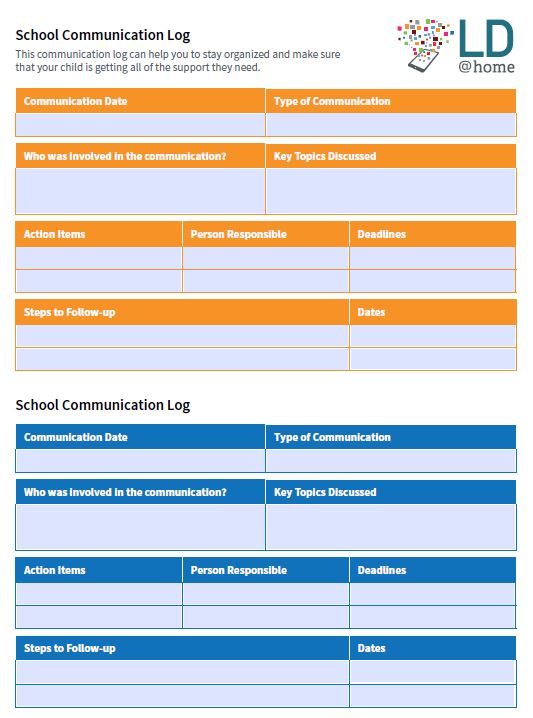 School Communication Log

This communication log can help you to stay organized and make sure that your child is getting all of the support they need.

LD @home

| Communication Date | Type of Communication |
|---|---|
| | |

| Who was involved in the communication? | Key Topics Discussed |
|---|---|
| | |

| Action Items | Person Responsible | Deadlines |
|---|---|---|
| | | |
| | | |

| Steps to Follow-up | Dates |
|---|---|
| | |
| | |

School Communication Log

| Communication Date | Type of Communication |
|---|---|
| | |

| Who was involved in the communication? | Key Topics Discussed |
|---|---|
| | |

| Action Items | Person Responsible | Deadlines |
|---|---|---|
| | | |
| | | |

| Steps to Follow-up | Dates |
|---|---|
| | |
| | |